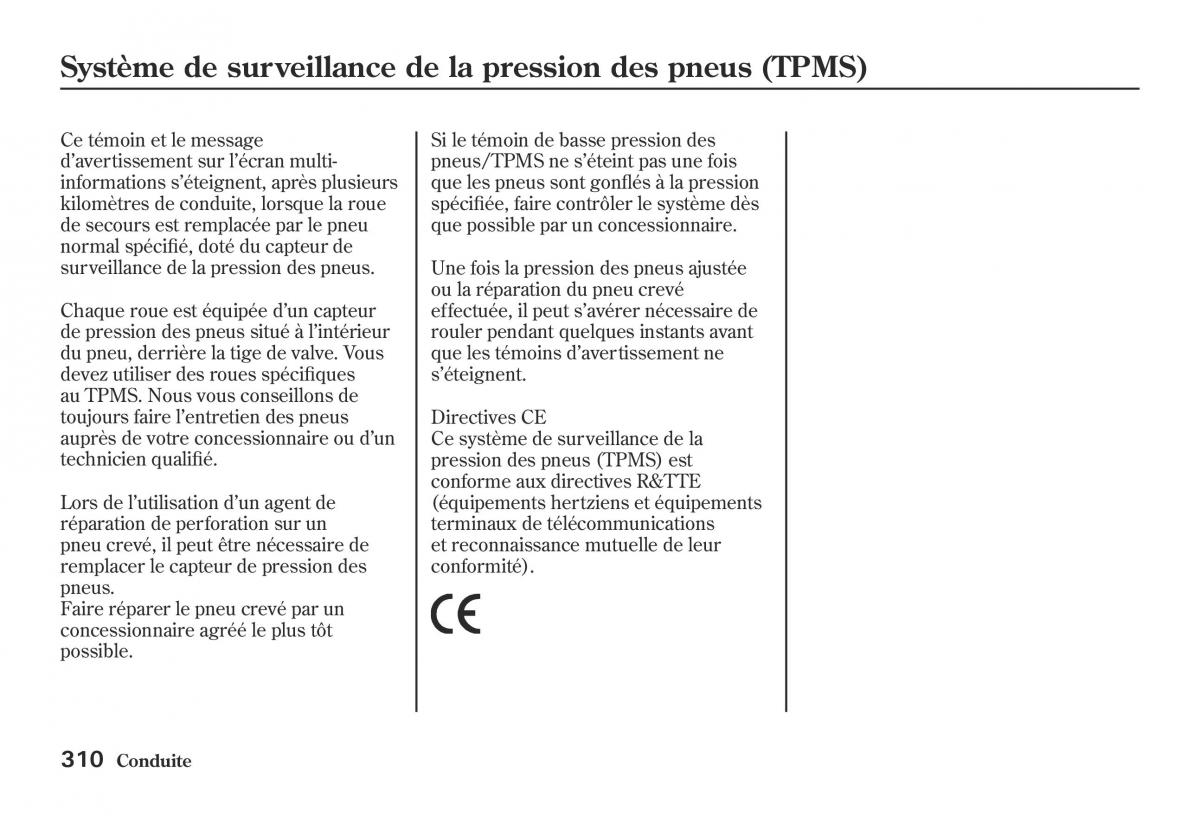 Système de surveillance de la pression des pneus (TPMS)

Ce témoin et le message d'avertissement sur l'écran multi-informations s'éteignent, après plusieurs kilomètres de conduite, lorsque la roue de secours est remplacée par le pneu normal spécifié, doté du capteur de surveillance de la pression des pneus.

Chaque roue est équipée d'un capteur de pression des pneus situé à l'intérieur du pneu, derrière la tige de valve. Vous devez utiliser des roues spécifiques au TPMS. Nous vous conseillons de toujours faire l'entretien des pneus auprès de votre concessionnaire ou d'un technicien qualifié.

Lors de l'utilisation d'un agent de réparation de perforation sur un pneu crevé, il peut être nécessaire de remplacer le capteur de pression des pneus.
Faire réparer le pneu crevé par un concessionnaire agréé le plus tôt possible.

Si le témoin de basse pression des pneus/TPMS ne s'éteint pas une fois que les pneus sont gonflés à la pression spécifiée, faire contrôler le système dès que possible par un concessionnaire.

Une fois la pression des pneus ajustée ou la réparation du pneu crevé effectuée, il peut s'avérer nécessaire de rouler pendant quelques instants avant que les témoins d'avertissement ne s'éteignent.

Directives CE
Ce système de surveillance de la pression des pneus (TPMS) est conforme aux directives R&TTE (équipements hertziens et équipements terminaux de télécommunications et reconnaissance mutuelle de leur conformité).

CE

310 Conduite